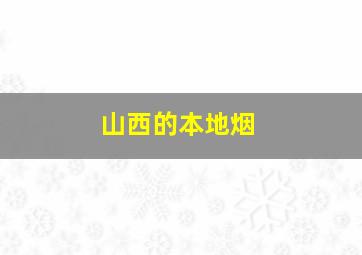 山西的本地烟